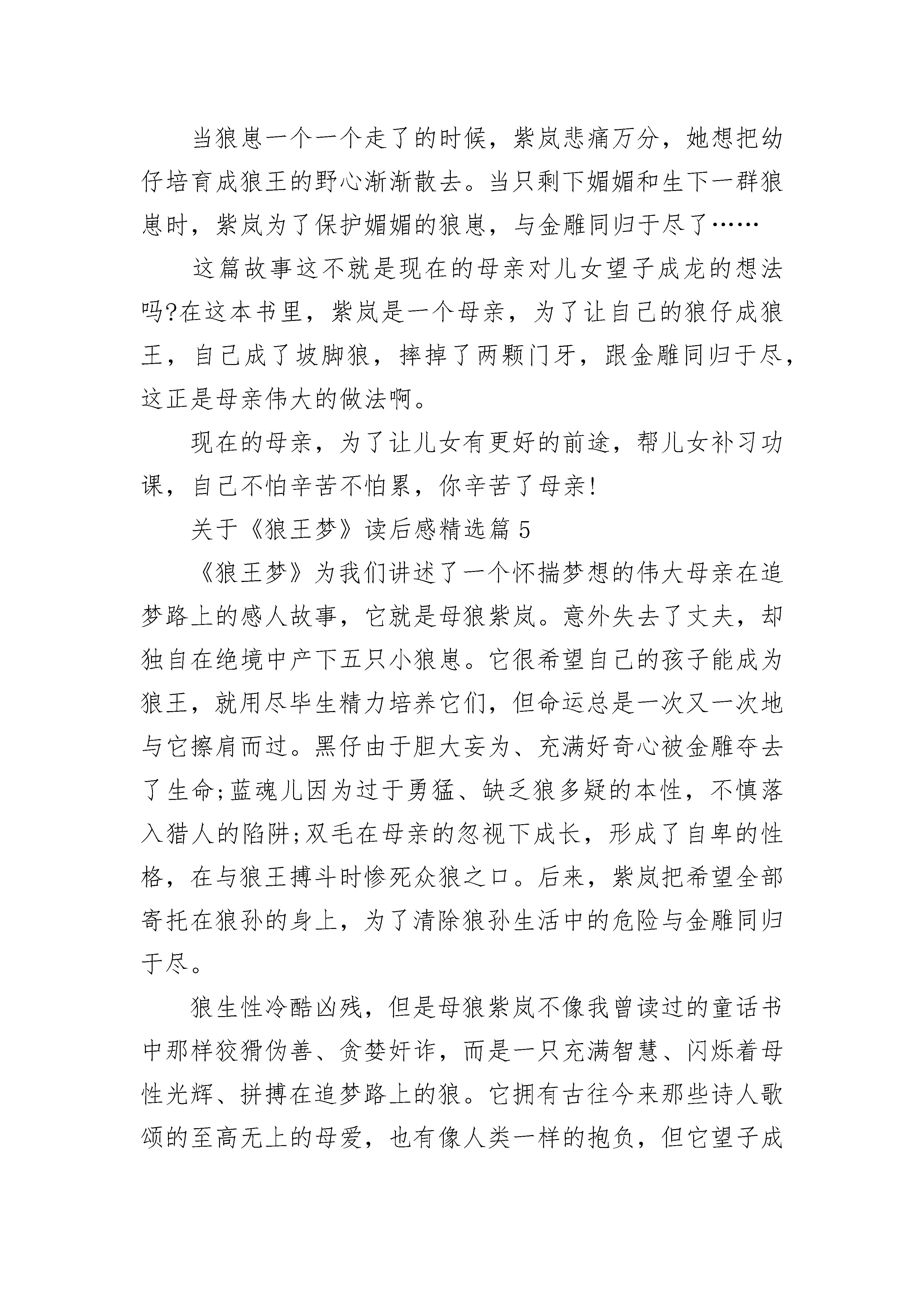 当狼崽一个一个走了的时候，紫岚悲痛万分，她想把幼仔培育成狼王的野心渐渐散去。当只剩下媚媚和生下一群狼崽时，紫岚为了保护媚媚的狼崽，与金雕同归于尽了……

这篇故事这不就是现在的母亲对儿女望子成龙的想法吗?在这本书里，紫岚是一个母亲，为了让自己的狼仔成狼王，自己成了坡脚狼，摔掉了两颗门牙，跟金雕同归于尽，这正是母亲伟大的做法啊。

现在的母亲，为了让儿女有更好的前途，帮儿女补习功课，自己不怕辛苦不怕累，你辛苦了母亲!

关于《狼王梦》读后感精选篇 5

《狼王梦》为我们讲述了一个怀揣梦想的伟大母亲在追梦路上的感人故事，它就是母狼紫岚。意外失去了丈夫，却独自在绝境中产下五只小狼崽。它很希望自己的孩子能成为狼王，就用尽毕生精力培养它们，但命运总是一次又一次地与它擦肩而过。黑仔由于胆大妄为、充满好奇心被金雕夺去了生命;蓝魂儿因为过于勇猛、缺乏狼多疑的本性，不慎落入猎人的陷阱;双毛在母亲的忽视下成长，形成了自卑的性格，在与狼王搏斗时惨死众狼之口。后来，紫岚把希望全部寄托在狼孙的身上，为了清除狼孙生活中的危险与金雕同归于尽。

狼生性冷酷凶残，但是母狼紫岚不像我曾读过的童话书中那样狡猾伪善、贪婪奸诈，而是一只充满智慧、闪烁着母性光辉、拼搏在追梦路上的狼。它拥有古往今来那些诗人歌颂的至高无上的母爱，也有像人类一样的抱负，但它望子成